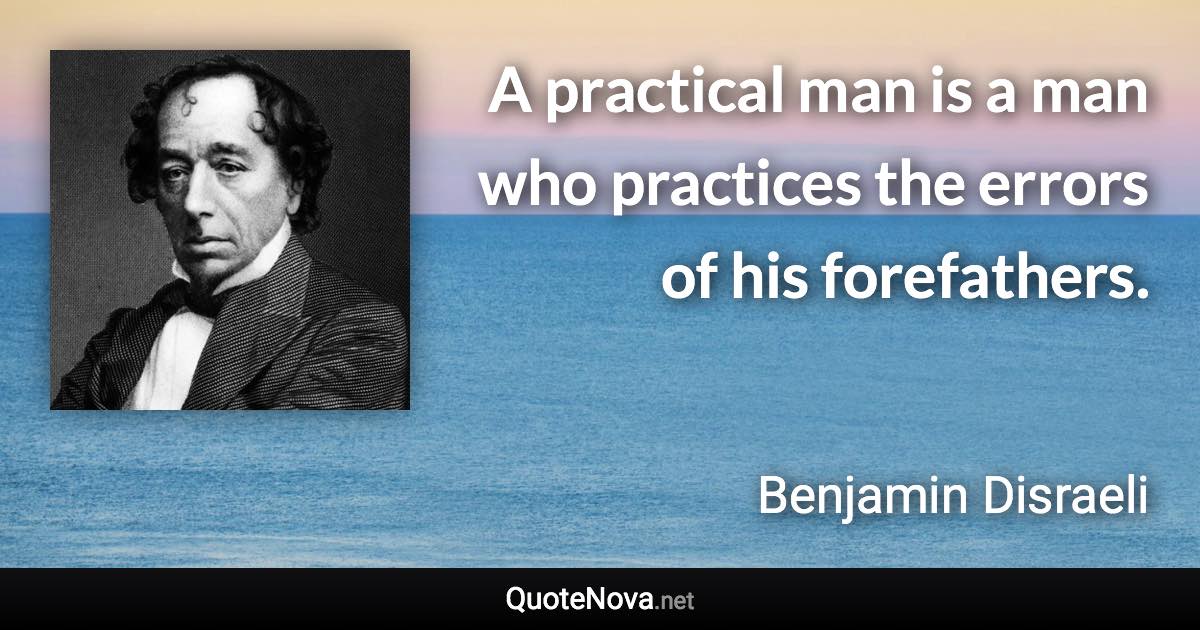 A practical man is a man who practices the errors of his forefathers.

Benjamin Disraeli

QuoteNova.net